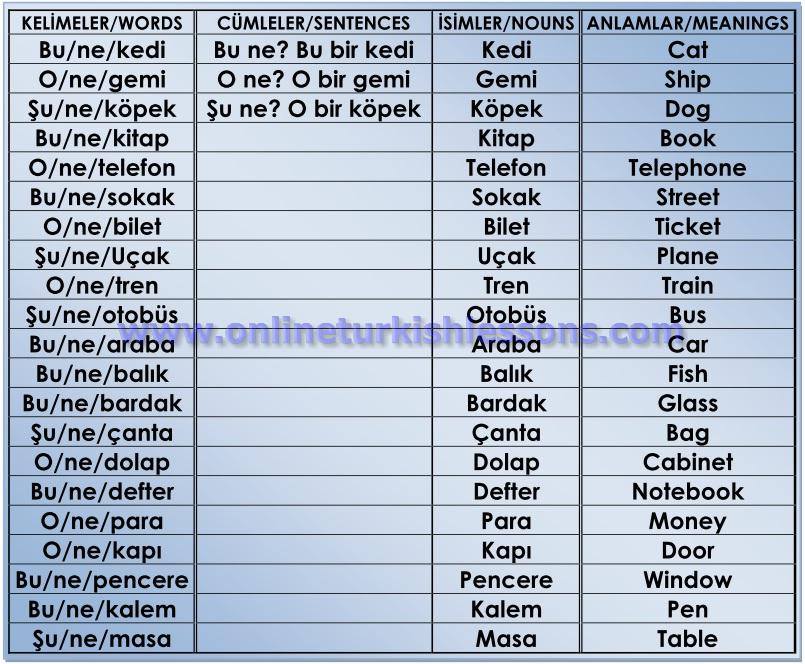 | KELİMELER/WORDS | CÜMLELER/SENTENCES | İSİMLER/NOUNS | ANLAMLAR/MEANINGS |
|---|---|---|---|
| Bu/ne/kedi | Bu ne? Bu bir kedi | Kedi | Cat |
| O/ne/gemi | O ne? O bir gemi | Gemi | Ship |
| Şu/ne/köpek | Şu ne? O bir köpek | Köpek | Dog |
| Bu/ne/kitap | | Kitap | Book |
| O/ne/telefon | | Telefon | Telephone |
| Bu/ne/sokak | | Sokak | Street |
| O/ne/bilet | | Bilet | Ticket |
| Şu/ne/Uçak | | Uçak | Plane |
| O/ne/tren | | Tren | Train |
| Şu/ne/otobüs | | Otobüs | Bus |
| Bu/ne/araba | | Araba | Car |
| Bu/ne/balık | | Balık | Fish |
| Bu/ne/bardak | | Bardak | Glass |
| Şu/ne/çanta | | Çanta | Bag |
| O/ne/dolap | | Dolap | Cabinet |
| Bu/ne/defter | | Defter | Notebook |
| O/ne/para | | Para | Money |
| O/ne/kapı | | Kapı | Door |
| Bu/ne/pencere | | Pencere | Window |
| Bu/ne/kalem | | Kalem | Pen |
| Şu/ne/masa | | Masa | Table |

www.onlineturkishlessons.com